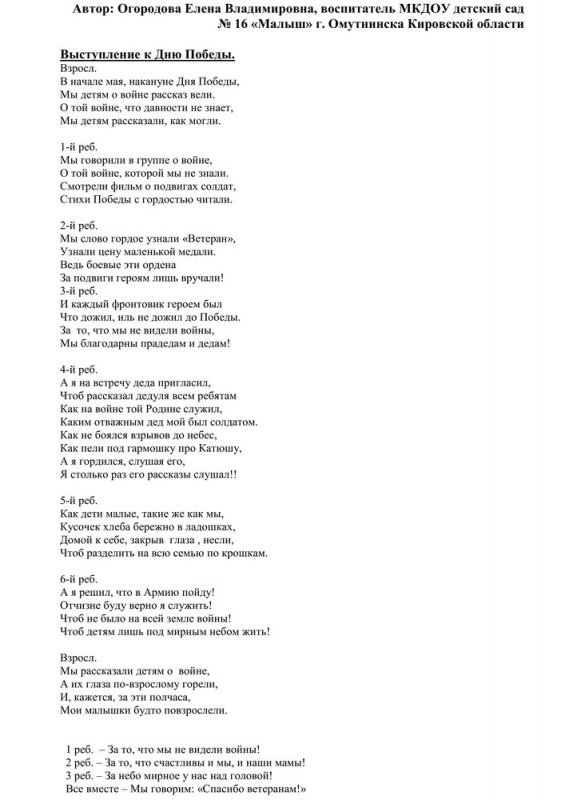 Автор: Огородова Елена Владимировна, воспитатель МКДОУ детский сад № 16 «Малыш» г. Омутнинска Кировской области

Выступление к Дню Победы.
Взросл.
В начале мая, накануне Дня Победы,
Мы детям о войне рассказ вели.
О той войне, что давности не знает,
Мы детям рассказали, как могли.

1-й реб.
Мы говорили в группе о войне,
О той войне, которой мы не знали.
Смотрели фильм о подвигах солдат,
Стихи Победы с гордостью читали.

2-й реб.
Мы слово гордое узнали «Ветеран»,
Узнали цену маленькой медали.
Ведь боевые эти ордена
За подвиги героям лишь вручали!
3-й реб.
И каждый фронтовик героем был
Что дожил, иль не дожил до Победы.
За то, что мы не видели войны,
Мы благодарны прадедам и дедам!

4-й реб.
А я на встречу деда пригласил,
Чтоб рассказал дедуля всем ребятам
Как на войне той Родине служил,
Каким отважным дед мой был солдатом.
Как не боялся взрывов до небес,
Как пели под гармошку про Катюшу,
А я гордился, слушая его,
Я столько раз его рассказы слушал!!

5-й реб.
Как дети малые, такие же как мы,
Кусочек хлеба бережно в ладошках,
Домой к себе, закрыв глаза , несли,
Чтоб разделить на всю семью по крошкам.

6-й реб.
А я решил, что в Армию пойду!
Отчизне буду верно я служить!
Чтоб не было на всей земле войны!
Чтоб детям лишь под мирным небом жить!

Взросл.
Мы рассказали детям о войне,
А их глаза по-взрослому горели,
И, кажется, за эти полчаса,
Мои малышки будто повзрослели.

1 реб. – За то, что мы не видели войны!
2 реб. – За то, что счастливы и мы, и наши мамы!
3 реб. – За небо мирное у нас над головой!
Все вместе – Мы говорим: «Спасибо ветеранам!»